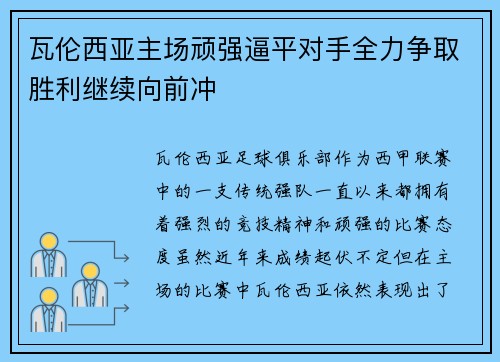 瓦伦西亚主场顽强逼平对手全力争取胜利继续向前冲

瓦伦西亚足球俱乐部作为西甲联赛中的一支传统强队一直以来都拥有着强烈的竞技精神和顽强的比赛态度虽然近年来成绩起伏不定但在主场的比赛中瓦伦西亚依然表现出了